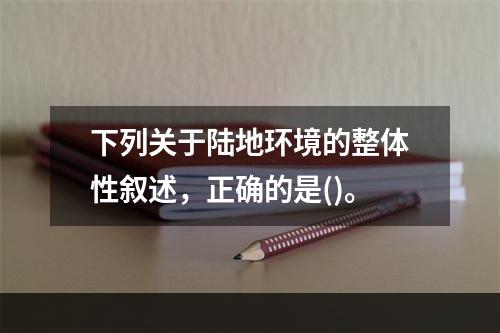 下列关于陆地环境的整体性叙述，正确的是()。